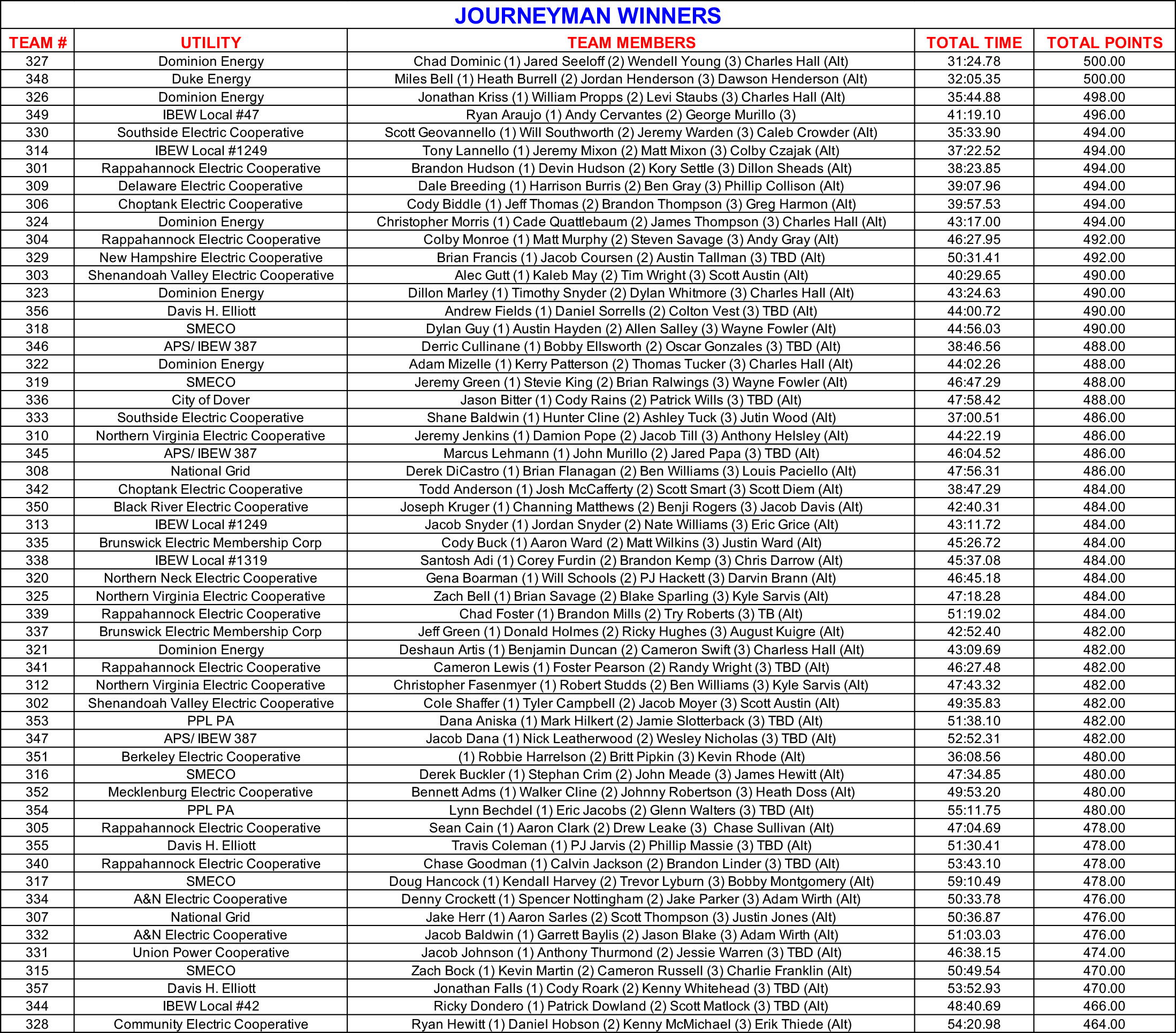 JOURNEYMAN WINNERS

| TEAM # | UTILITY | TEAM MEMBERS | TOTAL TIME | TOTAL POINTS |
|---|---|---|---|---|
| 327 | Dominion Energy | Chad Dominic (1) Jared Seeloff (2) Wendell Young (3) Charles Hall (Alt) | 31:24.78 | 500.00 |
| 348 | Duke Energy | Miles Bell (1) Heath Burrell (2) Jordan Henderson (3) Dawson Henderson (Alt) | 32:05.35 | 500.00 |
| 326 | Dominion Energy | Jonathan Kriss (1) William Propps (2) Levi Staubs (3) Charles Hall (Alt) | 35:44.88 | 498.00 |
| 349 | IBEW Local #47 | Ryan Araujo (1) Andy Cervantes (2) George Murillo (3) | 41:19.10 | 496.00 |
| 330 | Southside Electric Cooperative | Scott Geovannello (1) Will Southworth (2) Jeremy Warden (3) Caleb Crowder (Alt) | 35:33.90 | 494.00 |
| 314 | IBEW Local #1249 | Tony Lannello (1) Jeremy Mixon (2) Matt Mixon (3) Colby Czajak (Alt) | 37:22.52 | 494.00 |
| 301 | Rappahannock Electric Cooperative | Brandon Hudson (1) Devin Hudson (2) Kory Settle (3) Dillon Sheads (Alt) | 38:23.85 | 494.00 |
| 309 | Delaware Electric Cooperative | Dale Breeding (1) Harrison Burris (2) Ben Gray (3) Phillip Collison (Alt) | 39:07.96 | 494.00 |
| 306 | Choptank Electric Cooperative | Cody Biddle (1) Jeff Thomas (2) Brandon Thompson (3) Greg Harmon (Alt) | 39:57.53 | 494.00 |
| 324 | Dominion Energy | Christopher Morris (1) Cade Quattlebaum (2) James Thompson (3) Charles Hall (Alt) | 43:17.00 | 494.00 |
| 304 | Rappahannock Electric Cooperative | Colby Monroe (1) Matt Murphy (2) Steven Savage (3) Andy Gray (Alt) | 46:27.95 | 492.00 |
| 329 | New Hampshire Electric Cooperative | Brian Francis (1) Jacob Coursen (2) Austin Tallman (3) TBD (Alt) | 50:31.41 | 492.00 |
| 303 | Shenandoah Valley Electric Cooperative | Alec Gutt (1) Kaleb May (2) Tim Wright (3) Scott Austin (Alt) | 40:29.65 | 490.00 |
| 323 | Dominion Energy | Dillon Marley (1) Timothy Snyder (2) Dylan Whitmore (3) Charles Hall (Alt) | 43:24.63 | 490.00 |
| 356 | Davis H. Elliott | Andrew Fields (1) Daniel Sorrells (2) Colton Vest (3) TBD (Alt) | 44:00.72 | 490.00 |
| 318 | SMECO | Dylan Guy (1) Austin Hayden (2) Allen Salley (3) Wayne Fowler (Alt) | 44:56.03 | 490.00 |
| 346 | APS/ IBEW 387 | Derric Cullinane (1) Bobby Ellsworth (2) Oscar Gonzales (3) TBD (Alt) | 38:46.56 | 488.00 |
| 322 | Dominion Energy | Adam Mizelle (1) Kerry Patterson (2) Thomas Tucker (3) Charles Hall (Alt) | 44:02.26 | 488.00 |
| 319 | SMECO | Jeremy Green (1) Stevie King (2) Brian Ralwings (3) Wayne Fowler (Alt) | 46:47.29 | 488.00 |
| 336 | City of Dover | Jason Bitter (1) Cody Rains (2) Patrick Wills (3) TBD (Alt) | 47:58.42 | 488.00 |
| 333 | Southside Electric Cooperative | Shane Baldwin (1) Hunter Cline (2) Ashley Tuck (3) Jutin Wood (Alt) | 37:00.51 | 486.00 |
| 310 | Northern Virginia Electric Cooperative | Jeremy Jenkins (1) Damion Pope (2) Jacob Till (3) Anthony Helsley (Alt) | 44:22.19 | 486.00 |
| 345 | APS/ IBEW 387 | Marcus Lehmann (1) John Murillo (2) Jared Papa (3) TBD (Alt) | 46:04.52 | 486.00 |
| 308 | National Grid | Derek DiCastro (1) Brian Flanagan (2) Ben Williams (3) Louis Paciello (Alt) | 47:56.31 | 486.00 |
| 342 | Choptank Electric Cooperative | Todd Anderson (1) Josh McCafferty (2) Scott Smart (3) Scott Diem (Alt) | 38:47.29 | 484.00 |
| 350 | Black River Electric Cooperative | Joseph Kruger (1) Channing Matthews (2) Benji Rogers (3) Jacob Davis (Alt) | 42:40.31 | 484.00 |
| 313 | IBEW Local #1249 | Jacob Snyder (1) Jordan Snyder (2) Nate Williams (3) Eric Grice (Alt) | 43:11.72 | 484.00 |
| 335 | Brunswick Electric Membership Corp | Cody Buck (1) Aaron Ward (2) Matt Wilkins (3) Justin Ward (Alt) | 45:26.72 | 484.00 |
| 338 | IBEW Local #1319 | Santosh Adi (1) Corey Furdin (2) Brandon Kemp (3) Chris Darrow (Alt) | 45:37.08 | 484.00 |
| 320 | Northern Neck Electric Cooperative | Gena Boarman (1) Will Schools (2) PJ Hackett (3) Darvin Brann (Alt) | 46:45.18 | 484.00 |
| 325 | Northern Virginia Electric Cooperative | Zach Bell (1) Brian Savage (2) Blake Sparling (3) Kyle Sarvis (Alt) | 47:18.28 | 484.00 |
| 339 | Rappahannock Electric Cooperative | Chad Foster (1) Brandon Mills (2) Try Roberts (3) TB (Alt) | 51:19.02 | 484.00 |
| 337 | Brunswick Electric Membership Corp | Jeff Green (1) Donald Holmes (2) Ricky Hughes (3) August Kuigre (Alt) | 42:52.40 | 482.00 |
| 321 | Dominion Energy | Deshaun Artis (1) Benjamin Duncan (2) Cameron Swift (3) Charless Hall (Alt) | 43:09.69 | 482.00 |
| 341 | Rappahannock Electric Cooperative | Cameron Lewis (1) Foster Pearson (2) Randy Wright (3) TBD (Alt) | 46:27.48 | 482.00 |
| 312 | Northern Virginia Electric Cooperative | Christopher Fasenmyer (1) Robert Studds (2) Ben Williams (3) Kyle Sarvis (Alt) | 47:43.32 | 482.00 |
| 302 | Shenandoah Valley Electric Cooperative | Cole Shaffer (1) Tyler Campbell (2) Jacob Moyer (3) Scott Austin (Alt) | 49:35.83 | 482.00 |
| 353 | PPL PA | Dana Aniska (1) Mark Hilkert (2) Jamie Slotterback (3) TBD (Alt) | 51:38.10 | 482.00 |
| 347 | APS/ IBEW 387 | Jacob Dana (1) Nick Leatherwood (2) Wesley Nicholas (3) TBD (Alt) | 52:52.31 | 482.00 |
| 351 | Berkeley Electric Cooperative | (1) Robbie Harrelson (2) Britt Pipkin (3) Kevin Rhode (Alt) | 36:08.56 | 480.00 |
| 316 | SMECO | Derek Buckler (1) Stephan Crim (2) John Meade (3) James Hewitt (Alt) | 47:34.85 | 480.00 |
| 352 | Mecklenburg Electric Cooperative | Bennett Adms (1) Walker Cline (2) Johnny Robertson (3) Heath Doss (Alt) | 49:53.20 | 480.00 |
| 354 | PPL PA | Lynn Bechdel (1) Eric Jacobs (2) Glenn Walters (3) TBD (Alt) | 55:11.75 | 480.00 |
| 305 | Rappahannock Electric Cooperative | Sean Cain (1) Aaron Clark (2) Drew Leake (3) Chase Sullivan (Alt) | 47:04.69 | 478.00 |
| 355 | Davis H. Elliott | Travis Coleman (1) PJ Jarvis (2) Phillip Massie (3) TBD (Alt) | 51:30.41 | 478.00 |
| 340 | Rappahannock Electric Cooperative | Chase Goodman (1) Calvin Jackson (2) Brandon Linder (3) TBD (Alt) | 53:43.10 | 478.00 |
| 317 | SMECO | Doug Hancock (1) Kendall Harvey (2) Trevor Lyburn (3) Bobby Montgomery (Alt) | 59:10.49 | 478.00 |
| 334 | A&N Electric Cooperative | Denny Crockett (1) Spencer Nottingham (2) Jake Parker (3) Adam Wirth (Alt) | 50:33.78 | 476.00 |
| 307 | National Grid | Jake Herr (1) Aaron Sarles (2) Scott Thompson (3) Justin Jones (Alt) | 50:36.87 | 476.00 |
| 332 | A&N Electric Cooperative | Jacob Baldwin (1) Garrett Baylis (2) Jason Blake (3) Adam Wirth (Alt) | 51:03.03 | 476.00 |
| 331 | Union Power Cooperative | Jacob Johnson (1) Anthony Thurmond (2) Jessie Warren (3) TBD (Alt) | 46:38.15 | 474.00 |
| 315 | SMECO | Zach Bock (1) Kevin Martin (2) Cameron Russell (3) Charlie Franklin (Alt) | 50:49.54 | 470.00 |
| 357 | Davis H. Elliott | Jonathan Falls (1) Cody Roark (2) Kenny Whitehead (3) TBD (Alt) | 53:52.93 | 470.00 |
| 344 | IBEW Local #42 | Ricky Dondero (1) Patrick Dowland (2) Scott Matlock (3) TBD (Alt) | 48:40.69 | 466.00 |
| 328 | Community Electric Cooperative | Ryan Hewitt (1) Daniel Hobson (2) Kenny McMichael (3) Erik Thiede (Alt) | 54:20.98 | 464.00 |